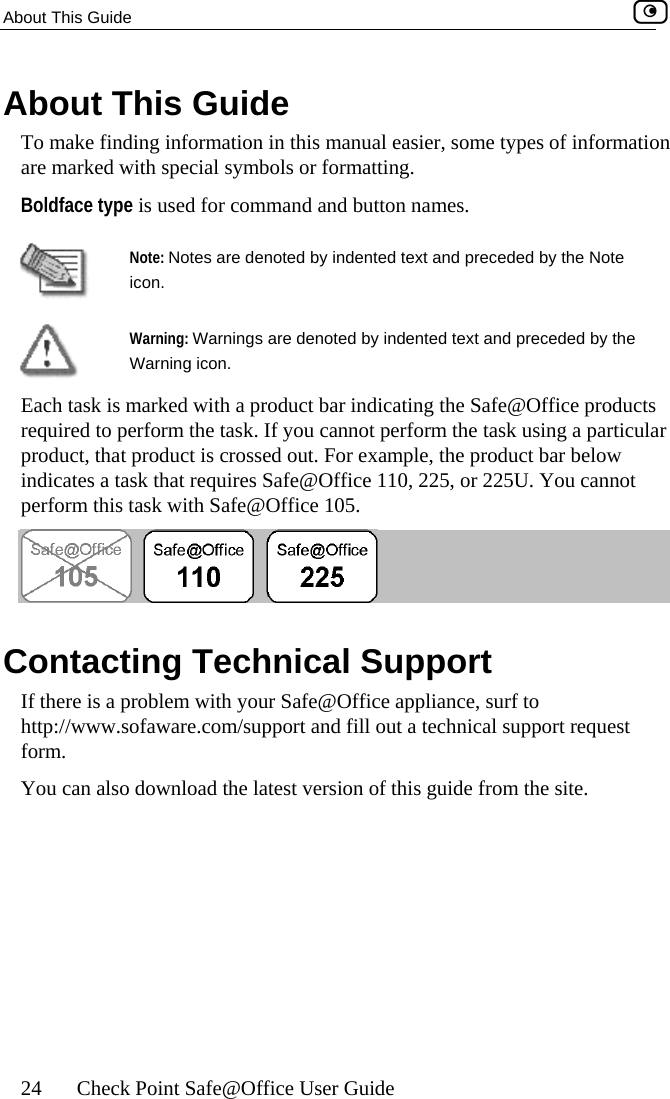 About This Guide

About This Guide

To make finding information in this manual easier, some types of information are marked with special symbols or formatting.

Boldface type is used for command and button names.

Note: Notes are denoted by indented text and preceded by the Note icon.

Warning: Warnings are denoted by indented text and preceded by the Warning icon.

Each task is marked with a product bar indicating the Safe@Office products required to perform the task. If you cannot perform the task using a particular product, that product is crossed out. For example, the product bar below indicates a task that requires Safe@Office 110, 225, or 225U. You cannot perform this task with Safe@Office 105.

Safe@Office 105 Safe@Office 110 Safe@Office 225

Contacting Technical Support

If there is a problem with your Safe@Office appliance, surf to http://www.sofaware.com/support and fill out a technical support request form.

You can also download the latest version of this guide from the site.

24 Check Point Safe@Office User Guide